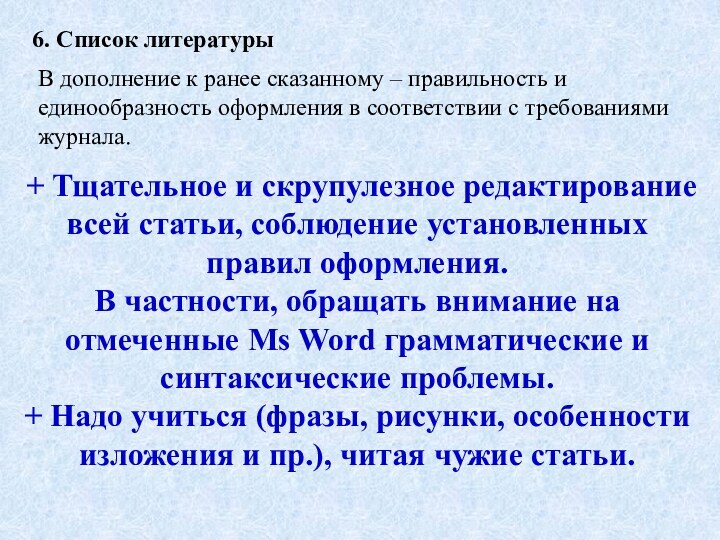 6. Список литературы

В дополнение к ранее сказанному – правильность и единообразность оформления в соответствии с требованиями журнала.

+ Тщательное и скрупулезное редактирование всей статьи, соблюдение установленных правил оформления.
В частности, обращать внимание на отмеченные Ms Word грамматические и синтаксические проблемы.
+ Надо учиться (фразы, рисунки, особенности изложения и пр.), читая чужие статьи.